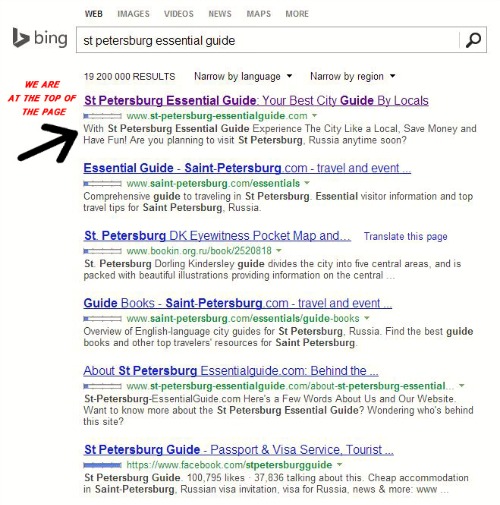 WEB IMAGES VIDEOS NEWS MAPS MORE

bing

st petersburg essential guide

19 200 000 RESULTS Narrow by language Narrow by region

WE ARE AT THE TOP OF THE PAGE

St Petersburg Essential Guide: Your Best City Guide By Locals
www.st-petersburg-essentialguide.com
With St Petersburg Essential Guide Experience The City Like a Local, Save Money and Have Fun! Are you planning to visit St Petersburg, Russia anytime soon?

Essential Guide - Saint-Petersburg.com - travel and event ...
www.saint-petersburg.com/essentials
Comprehensive guide to traveling in St Petersburg. Essential visitor information and top travel tips for Saint Petersburg, Russia.

St. Petersburg DK Eyewitness Pocket Map and... Translate this page
www.bookin.org.ru/book/2520818
St. Petersburg Dorling Kindersley guide divides the city into five central areas, and is packed with beautiful illustrations providing information on the central ...

Guide Books - Saint-Petersburg.com - travel and event ...
www.saint-petersburg.com/essentials/guide-books
Overview of English-language city guides for St Petersburg, Russia. Find the best guide books and other top travelers' resources for Saint Petersburg.

About St Petersburg Essentialguide.com: Behind the ...
www.st-petersburg-essentialguide.com/about-st-petersburg-essential...
St-Petersburg-EssentialGuide.com Here's a Few Words About Us and Our Website. Want to know more about the St Petersburg Essential Guide? Wondering who's behind this site?

St Petersburg Guide - Passport & Visa Service, Tourist ...
https://www.facebook.com/stpetersburgguide
St Petersburg Guide. 100,795 likes · 37,836 talking about this. Cheap accommodation in Saint-Petersburg, Russian visa invitation, visa for Russia, news & more: www ...